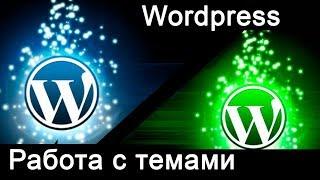 Wordpress

W

W

Работа с темами